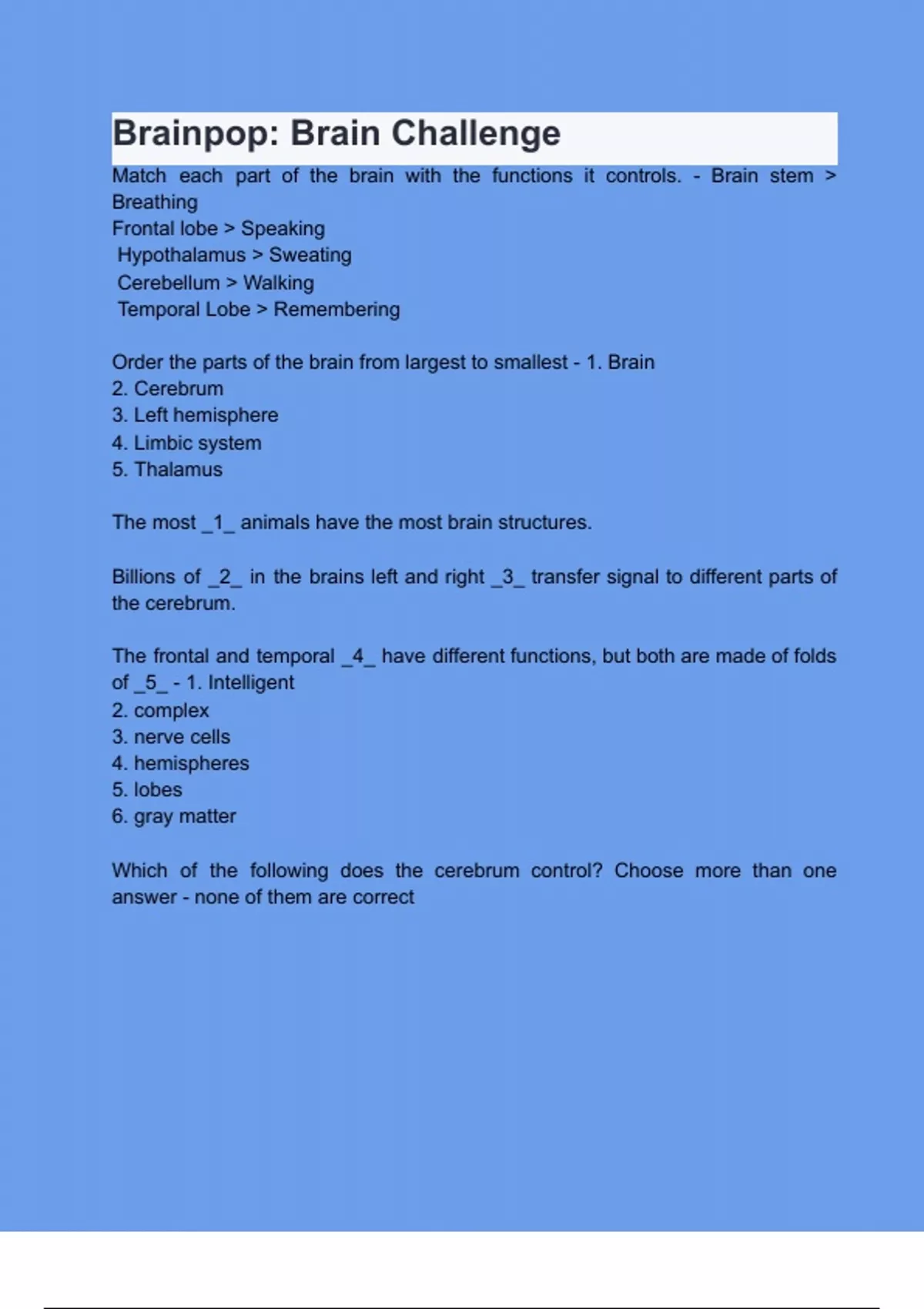 Brainpop: Brain Challenge

Match each part of the brain with the functions it controls. - Brain stem > Breathing
Frontal lobe > Speaking
Hypothalamus > Sweating
Cerebellum > Walking
Temporal Lobe > Remembering

Order the parts of the brain from largest to smallest - 1. Brain
2. Cerebrum
3. Left hemisphere
4. Limbic system
5. Thalamus

The most _1_ animals have the most brain structures.

Billions of _2_ in the brains left and right _3_ transfer signal to different parts of the cerebrum.

The frontal and temporal _4_ have different functions, but both are made of folds of _5_ - 1. Intelligent
2. complex
3. nerve cells
4. hemispheres
5. lobes
6. gray matter

Which of the following does the cerebrum control? Choose more than one answer - none of them are correct